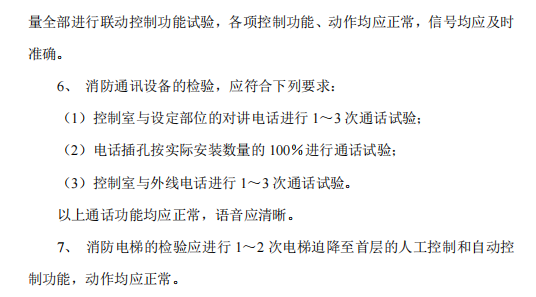 量全部进行联动控制功能试验，各项控制功能、动作均应正常，信号均应及时准确。

6、 消防通讯设备的检验，应符合下列要求：

（1）控制室与设定部位的对讲电话进行 1～3 次通话试验；

（2）电话插孔按实际安装数量的 100%进行通话试验；

（3）控制室与外线电话进行 1～3 次通话试验。

以上通话功能均应正常，语音应清晰。

7、 消防电梯的检验应进行 1～2 次电梯迫降至首层的人工控制和自动控制功能，动作均应正常。